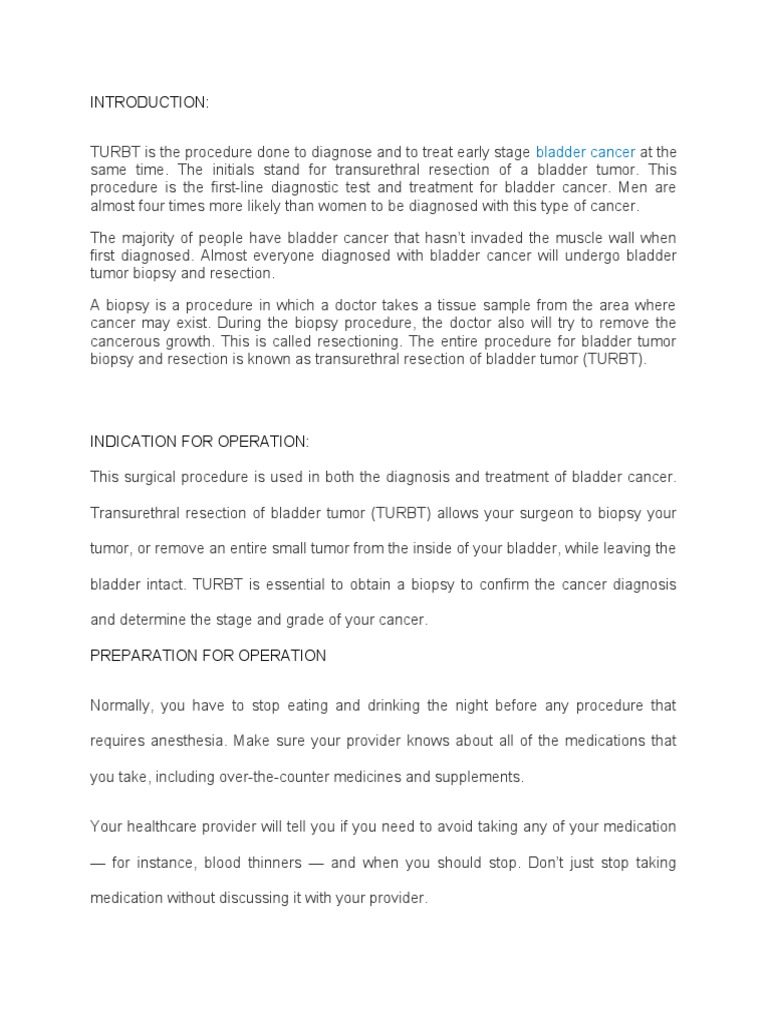 INTRODUCTION:

TURBT is the procedure done to diagnose and to treat early stage bladder cancer at the same time. The initials stand for transurethral resection of a bladder tumor. This procedure is the first-line diagnostic test and treatment for bladder cancer. Men are almost four times more likely than women to be diagnosed with this type of cancer.

The majority of people have bladder cancer that hasn't invaded the muscle wall when first diagnosed. Almost everyone diagnosed with bladder cancer will undergo bladder tumor biopsy and resection.

A biopsy is a procedure in which a doctor takes a tissue sample from the area where cancer may exist. During the biopsy procedure, the doctor also will try to remove the cancerous growth. This is called resectioning. The entire procedure for bladder tumor biopsy and resection is known as transurethral resection of bladder tumor (TURBT).

INDICATION FOR OPERATION:

This surgical procedure is used in both the diagnosis and treatment of bladder cancer. Transurethral resection of bladder tumor (TURBT) allows your surgeon to biopsy your tumor, or remove an entire small tumor from the inside of your bladder, while leaving the bladder intact. TURBT is essential to obtain a biopsy to confirm the cancer diagnosis and determine the stage and grade of your cancer.

PREPARATION FOR OPERATION

Normally, you have to stop eating and drinking the night before any procedure that requires anesthesia. Make sure your provider knows about all of the medications that you take, including over-the-counter medicines and supplements.

Your healthcare provider will tell you if you need to avoid taking any of your medication — for instance, blood thinners — and when you should stop. Don't just stop taking medication without discussing it with your provider.